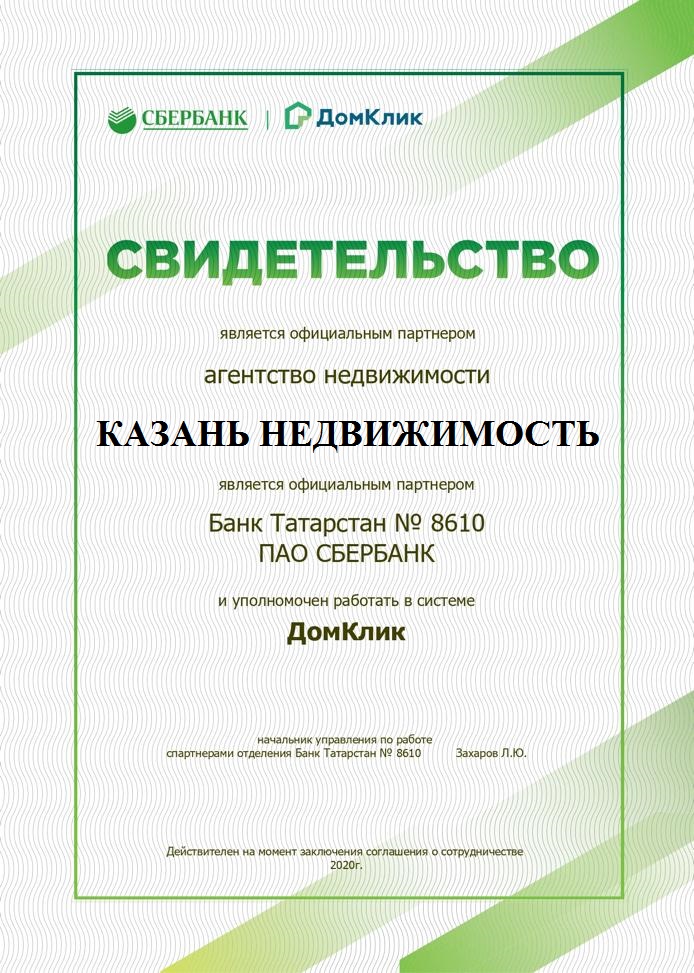 СБЕРБАНК | ДомКлик

СВИДЕТЕЛЬСТВО

является официальным партнером

агентство недвижимости

КАЗАНЬ НЕДВИЖИМОСТЬ

является официальным партнером

Банк Татарстан № 8610
ПАО СБЕРБАНК

и уполномочен работать в системе

ДомКлик

начальник управления по работе
спартнерами отделения Банк Татарстан № 8610 Захаров Л.Ю.

Действителен на момент заключения соглашения о сотрудничестве
2020г.